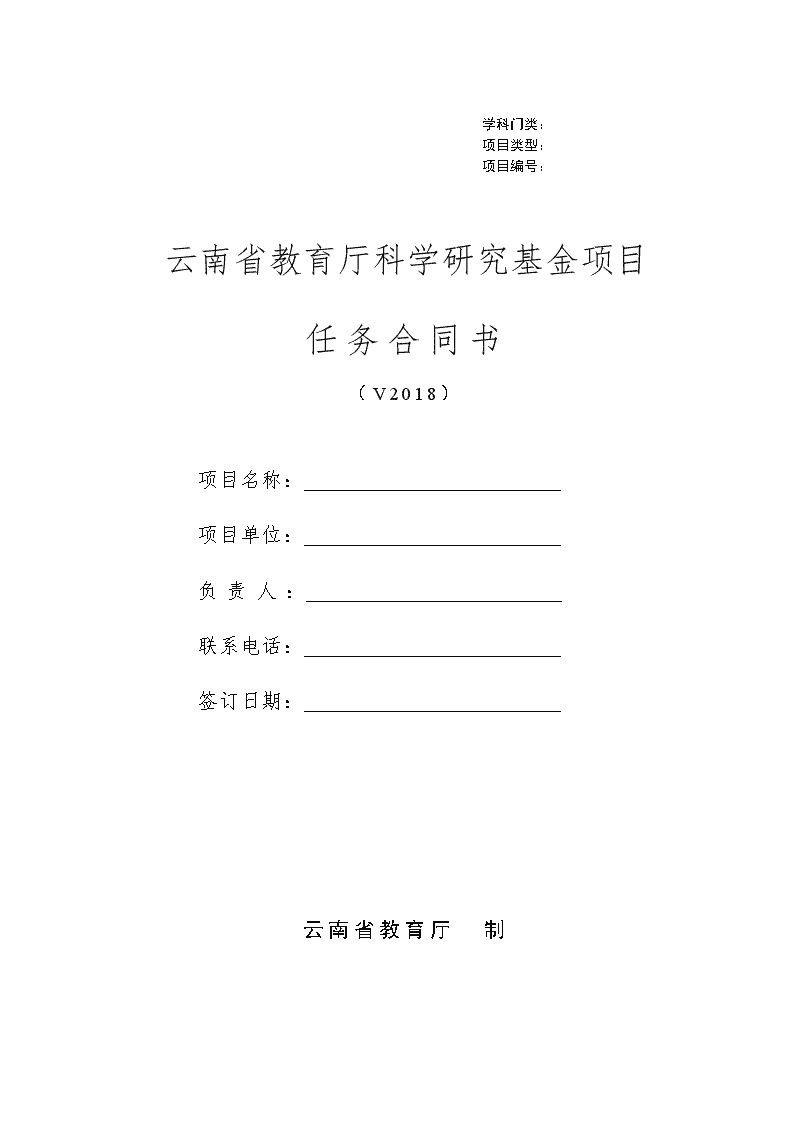 学科门类：
项目类型：
项目编号：

云南省教育厅科学研究基金项目

任务合同书

（V2018）

项目名称：

项目单位：

负 责 人：

联系电话：

签订日期：

云南省教育厅 制